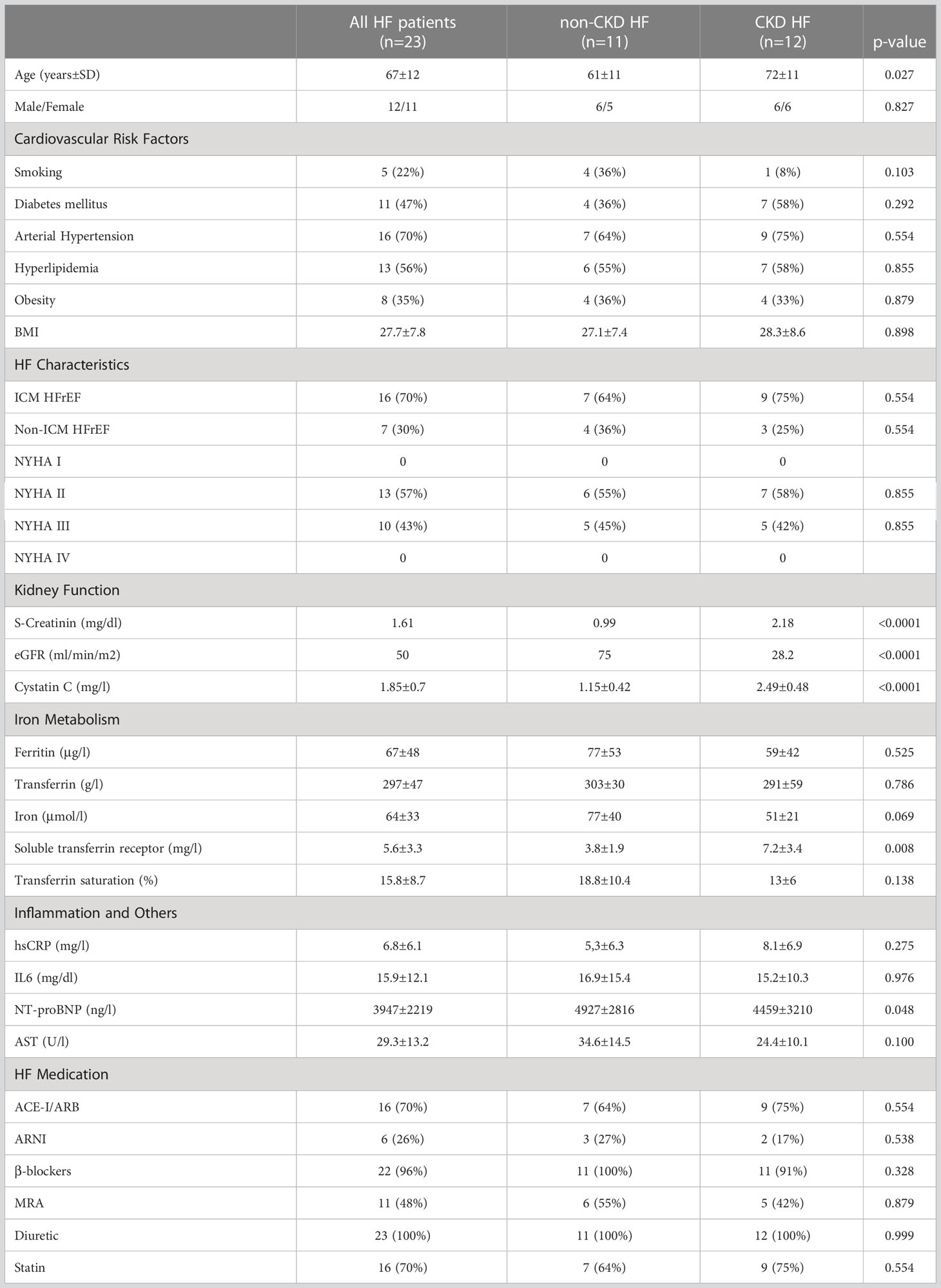 | | All HF patients (n=23) | non-CKD HF (n=11) | CKD HF (n=12) | p-value |
|---|---|---|---|---|
| Age (years±SD) | 67±12 | 61±11 | 72±11 | 0.027 |
| Male/Female | 12/11 | 6/5 | 6/6 | 0.827 |
| Cardiovascular Risk Factors | | | | |
| Smoking | 5 (22%) | 4 (36%) | 1 (8%) | 0.103 |
| Diabetes mellitus | 11 (47%) | 4 (36%) | 7 (58%) | 0.292 |
| Arterial Hypertension | 16 (70%) | 7 (64%) | 9 (75%) | 0.554 |
| Hyperlipidemia | 13 (56%) | 6 (55%) | 7 (58%) | 0.855 |
| Obesity | 8 (35%) | 4 (36%) | 4 (33%) | 0.879 |
| BMI | 27.7±7.8 | 27.1±7.4 | 28.3±8.6 | 0.898 |
| HF Characteristics | | | | |
| ICM HFrEF | 16 (70%) | 7 (64%) | 9 (75%) | 0.554 |
| Non-ICM HFrEF | 7 (30%) | 4 (36%) | 3 (25%) | 0.554 |
| NYHA I | 0 | 0 | 0 | |
| NYHA II | 13 (57%) | 6 (55%) | 7 (58%) | 0.855 |
| NYHA III | 10 (43%) | 5 (45%) | 5 (42%) | 0.855 |
| NYHA IV | 0 | 0 | 0 | |
| Kidney Function | | | | |
| S-Creatinin (mg/dl) | 1.61 | 0.99 | 2.18 | <0.0001 |
| eGFR (ml/min/m2) | 50 | 75 | 28.2 | <0.0001 |
| Cystatin C (mg/l) | 1.85±0.7 | 1.15±0.42 | 2.49±0.48 | <0.0001 |
| Iron Metabolism | | | | |
| Ferritin (µg/l) | 67±48 | 77±53 | 59±42 | 0.525 |
| Transferrin (g/l) | 297±47 | 303±30 | 291±59 | 0.786 |
| Iron (µmol/l) | 64±33 | 77±40 | 51±21 | 0.069 |
| Soluble transferrin receptor (mg/l) | 5.6±3.3 | 3.8±1.9 | 7.2±3.4 | 0.008 |
| Transferrin saturation (%) | 15.8±8.7 | 18.8±10.4 | 13±6 | 0.138 |
| Inflammation and Others | | | | |
| hsCRP (mg/l) | 6.8±6.1 | 5,3±6.3 | 8.1±6.9 | 0.275 |
| IL6 (mg/dl) | 15.9±12.1 | 16.9±15.4 | 15.2±10.3 | 0.976 |
| NT-proBNP (ng/l) | 3947±2219 | 4927±2816 | 4459±3210 | 0.048 |
| AST (U/l) | 29.3±13.2 | 34.6±14.5 | 24.4±10.1 | 0.100 |
| HF Medication | | | | |
| ACE-I/ARB | 16 (70%) | 7 (64%) | 9 (75%) | 0.554 |
| ARNI | 6 (26%) | 3 (27%) | 2 (17%) | 0.538 |
| β-blockers | 22 (96%) | 11 (100%) | 11 (91%) | 0.328 |
| MRA | 11 (48%) | 6 (55%) | 5 (42%) | 0.879 |
| Diuretic | 23 (100%) | 11 (100%) | 12 (100%) | 0.999 |
| Statin | 16 (70%) | 7 (64%) | 9 (75%) | 0.554 |